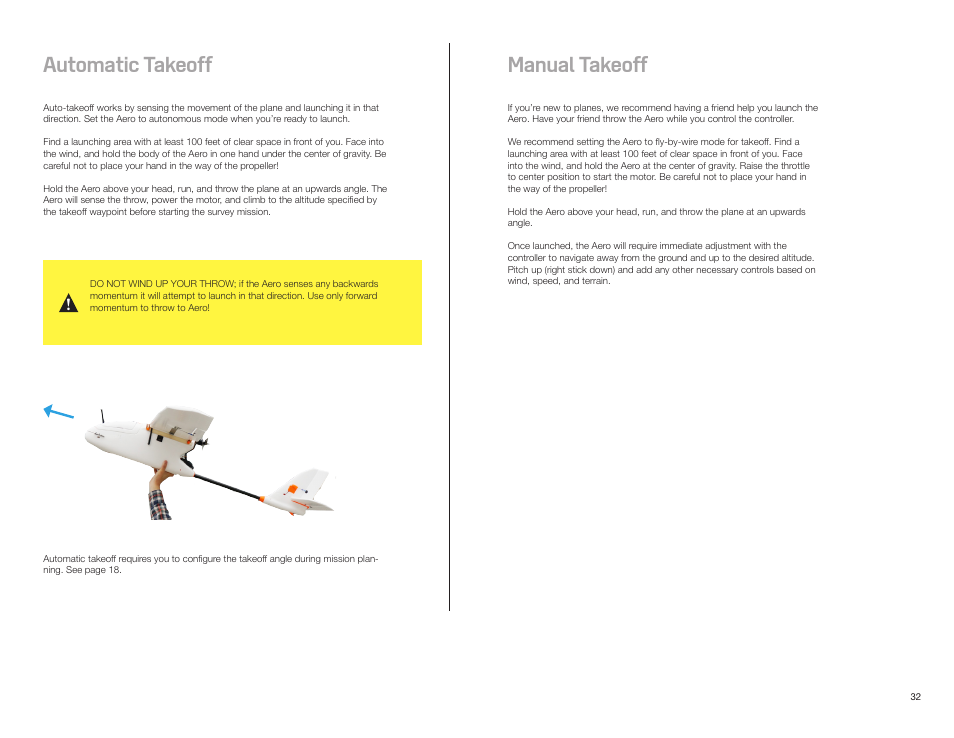 Automatic Takeoff

Auto-takeoff works by sensing the movement of the plane and launching it in that direction. Set the Aero to autonomous mode when you're ready to launch.

Find a launching area with at least 100 feet of clear space in front of you. Face into the wind, and hold the body of the Aero in one hand under the center of gravity. Be careful not to place your hand in the way of the propeller!

Hold the Aero above your head, run, and throw the plane at an upwards angle. The Aero will sense the throw, power the motor, and climb to the altitude specified by the takeoff waypoint before starting the survey mission.

DO NOT WIND UP YOUR THROW; if the Aero senses any backwards momentum it will attempt to launch in that direction. Use only forward momentum to throw to Aero!

Automatic takeoff requires you to configure the takeoff angle during mission planning. See page 18.

Manual Takeoff

If you're new to planes, we recommend having a friend help you launch the Aero. Have your friend throw the Aero while you control the controller.

We recommend setting the Aero to fly-by-wire mode for takeoff. Find a launching area with at least 100 feet of clear space in front of you. Face into the wind, and hold the Aero at the center of gravity. Raise the throttle to center position to start the motor. Be careful not to place your hand in the way of the propeller!

Hold the Aero above your head, run, and throw the plane at an upwards angle.

Once launched, the Aero will require immediate adjustment with the controller to navigate away from the ground and up to the desired altitude. Pitch up (right stick down) and add any other necessary controls based on wind, speed, and terrain.

32